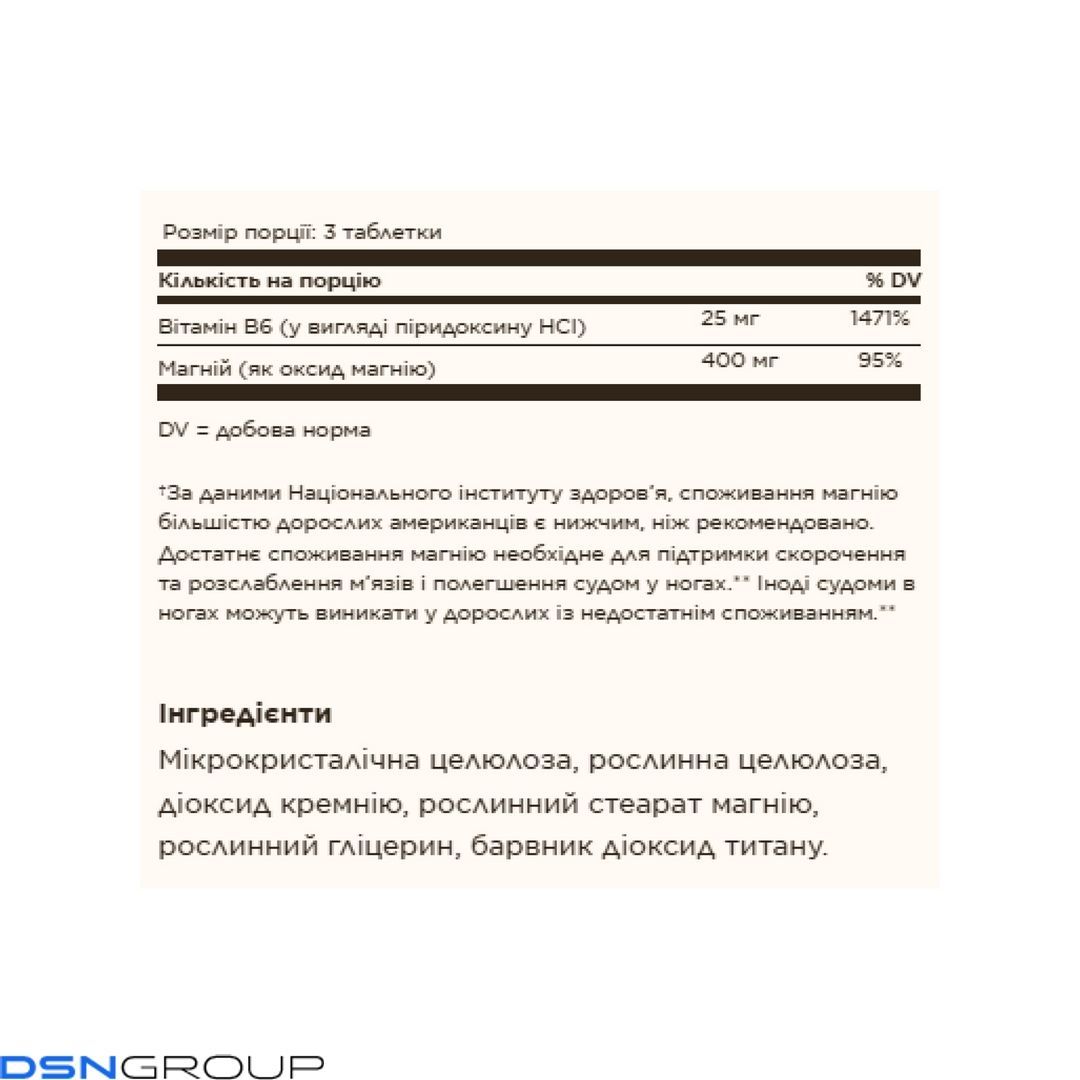 Розмір порції: 3 таблетки

| Кількість на порцію | | % DV |
|---|---|---|
| Вітамін B6 (у вигляді піридоксину HCl) | 25 мг | 1471% |
| Магній (як оксид магнію) | 400 мг | 95% |

DV = добова норма

†За даними Національного інституту здоров'я, споживання магнію більшістю дорослих американців є нижчим, ніж рекомендовано. Достатнє споживання магнію необхідне для підтримки скорочення та розслаблення м'язів і полегшення судом у ногах.** Іноді судоми в ногах можуть виникати у дорослих із недостатнім споживанням.**

Інгредієнти
Мікрокристалічна целюлоза, рослинна целюлоза, діоксид кремнію, рослинний стеарат магнію, рослинний гліцерин, барвник діоксид титану.

DSNGROUP